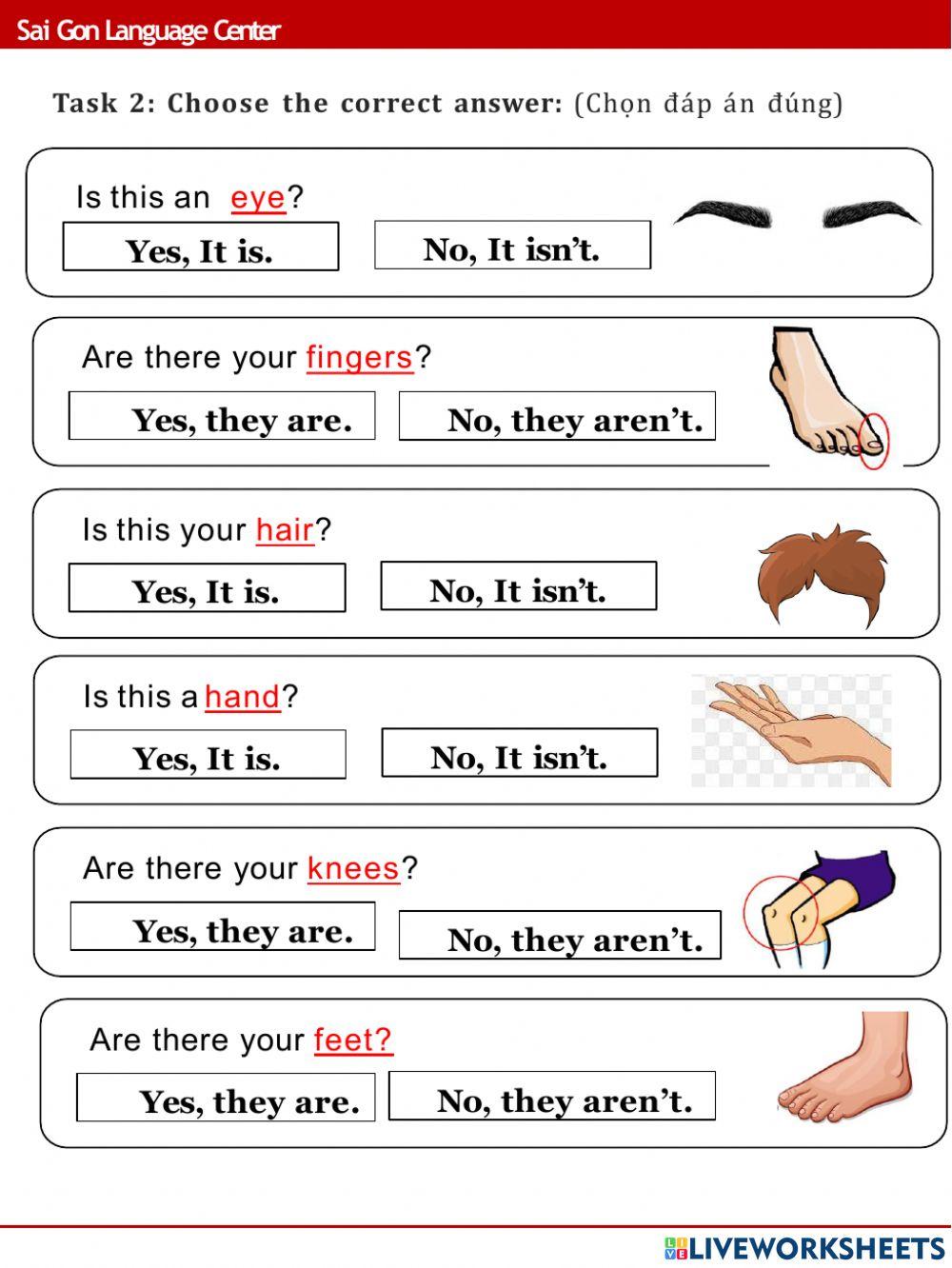 Sai Gon Language Center

Task 2: Choose the correct answer: (Chọn đáp án đúng)

Is this an eye?

Yes, It is.

No, It isn't.

Are there your fingers?

Yes, they are.

No, they aren't.

Is this your hair?

Yes, It is.

No, It isn't.

Is this a hand?

Yes, It is.

No, It isn't.

Are there your knees?

Yes, they are.

No, they aren't.

Are there your feet?

Yes, they are.

No, they aren't.

LIVEWORKSHEETS